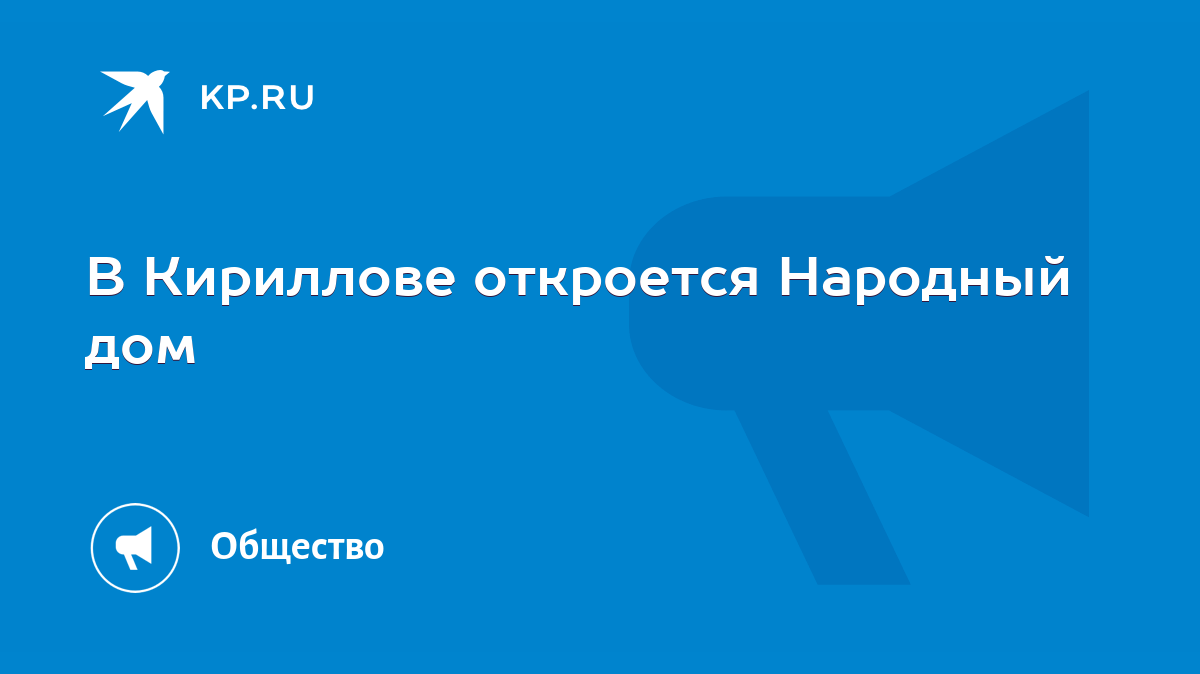 KP.RU

В Кириллове откроется Народный дом

Общество